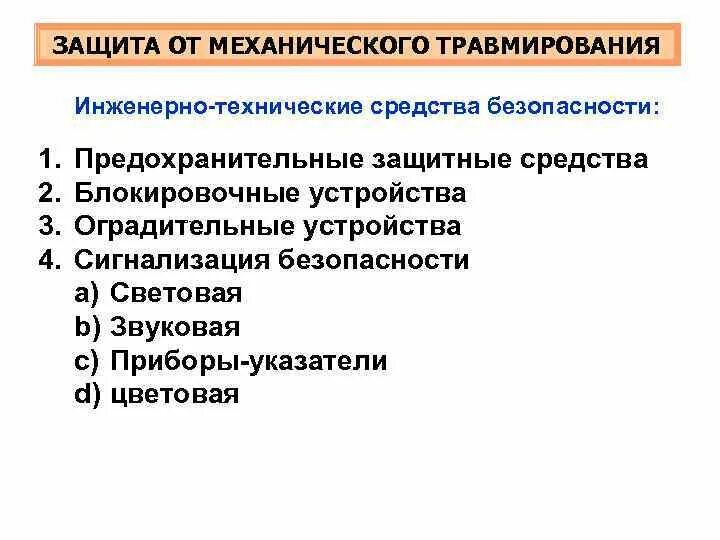 ЗАЩИТА ОТ МЕХАНИЧЕСКОГО ТРАВМИРОВАНИЯ

Инженерно-технические средства безопасности:

1. Предохранительные защитные средства
2. Блокировочные устройства
3. Оградительные устройства
4. Сигнализация безопасности
a) Световая
b) Звуковая
c) Приборы-указатели
d) цветовая